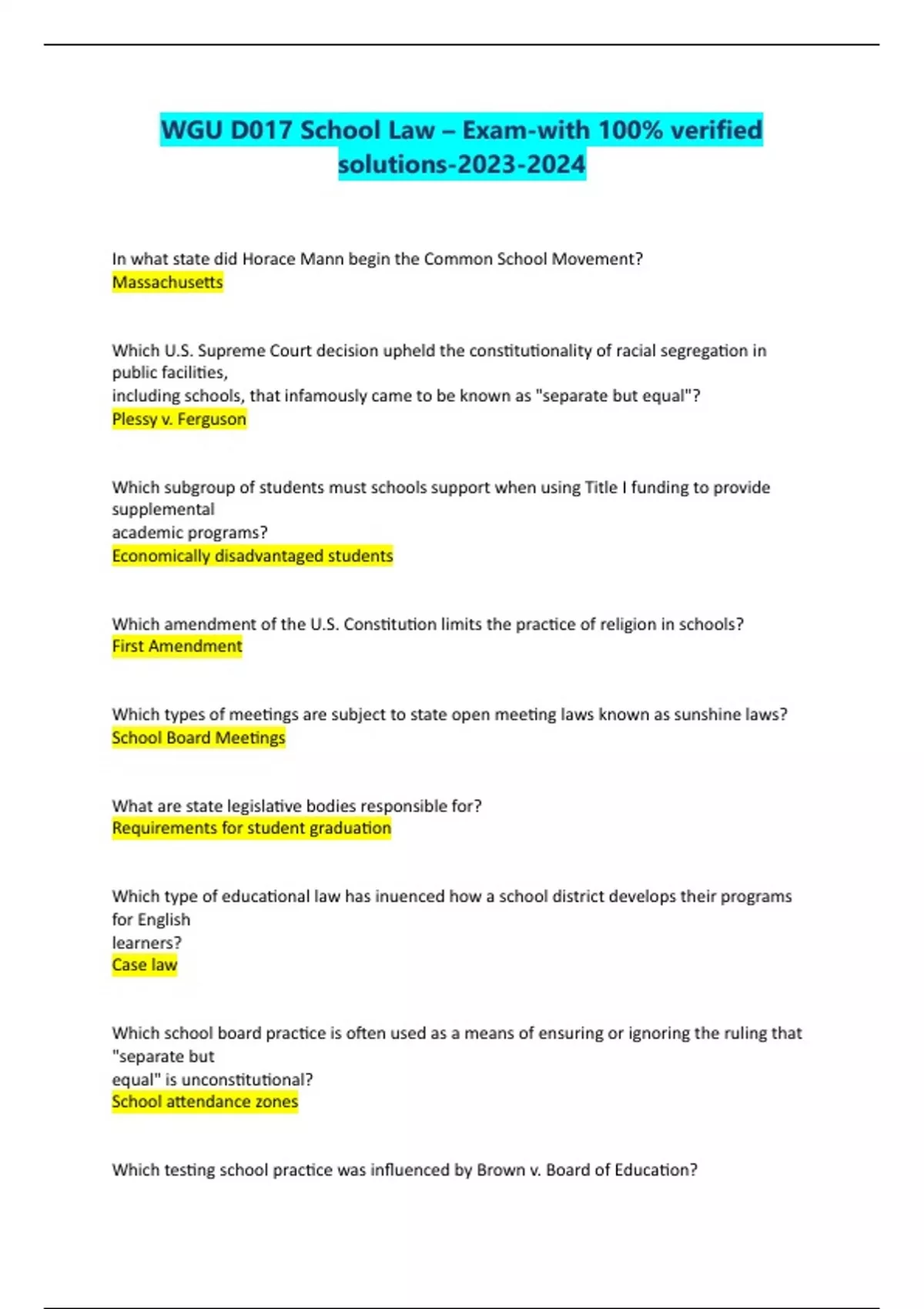 WGU D017 School Law – Exam-with 100% verified solutions-2023-2024

In what state did Horace Mann begin the Common School Movement?
Massachusetts

Which U.S. Supreme Court decision upheld the constitutionality of racial segregation in public facilities,
including schools, that infamously came to be known as "separate but equal"?
Plessy v. Ferguson

Which subgroup of students must schools support when using Title I funding to provide supplemental
academic programs?
Economically disadvantaged students

Which amendment of the U.S. Constitution limits the practice of religion in schools?
First Amendment

Which types of meetings are subject to state open meeting laws known as sunshine laws?
School Board Meetings

What are state legislative bodies responsible for?
Requirements for student graduation

Which type of educational law has inuenced how a school district develops their programs for English
learners?
Case law

Which school board practice is often used as a means of ensuring or ignoring the ruling that "separate but
equal" is unconstitutional?
School attendance zones

Which testing school practice was influenced by Brown v. Board of Education?